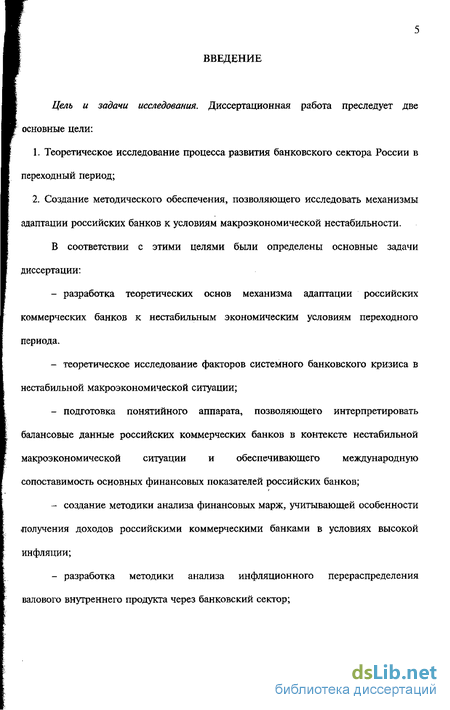 5

ВВЕДЕНИЕ

Цель и задачи исследования. Диссертационная работа преследует две основные цели:

1. Теоретическое исследование процесса развития банковского сектора России в переходный период;

2. Создание методического обеспечения, позволяющего исследовать механизмы адаптации российских банков к условиям макроэкономической нестабильности.

В соответствии с этими целями были определены основные задачи диссертации:

– разработка теоретических основ механизма адаптации российских коммерческих банков к нестабильным экономическим условиям переходного периода.

– теоретическое исследование факторов системного банковского кризиса в нестабильной макроэкономической ситуации;

– подготовка понятийного аппарата, позволяющего интерпретировать балансовые данные российских коммерческих банков в контексте нестабильной макроэкономической ситуации и обеспечивающего международную сопоставимость основных финансовых показателей российских банков;

– создание методики анализа финансовых марж, учитывающей особенности получения доходов российскими коммерческими банками в условиях высокой инфляции;

– разработка методики анализа инфляционного перераспределения валового внутреннего продукта через банковский сектор;

dsLib.net
библиотека диссертаций